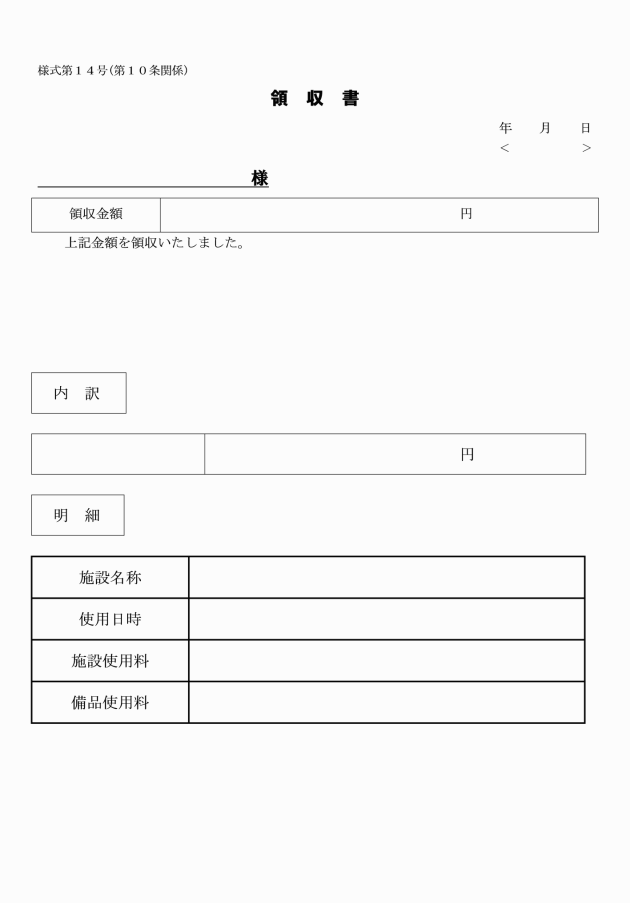 様式第１４号(第１０条関係)

領 収 書

年　月　日
＜　　＞

様

| 領収金額 | 円 |
|---|---|

上記金額を領収いたしました。

内　訳

|  | 円 |
|---|---|

明　細

| 施設名称 |  |
|---|---|
| 使用日時 |  |
| 施設使用料 |  |
| 備品使用料 |  |